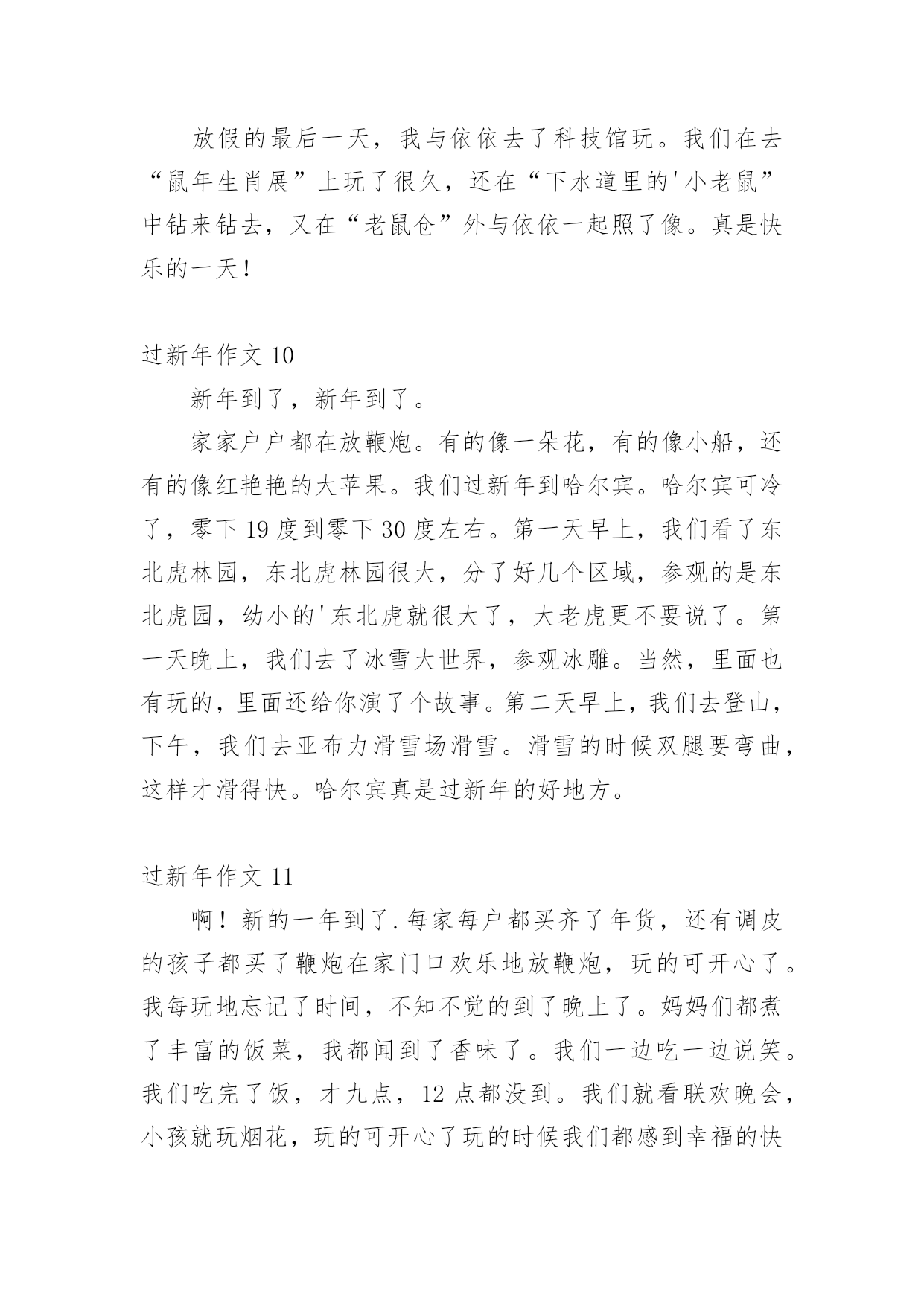 放假的最后一天，我与依依去了科技馆玩。我们在去“鼠年生肖展”上玩了很久，还在“下水道里的'小老鼠”中钻来钻去，又在“老鼠仓”外与依依一起照了像。真是快乐的一天！

过新年作文 10

新年到了，新年到了。

家家户户都在放鞭炮。有的像一朵花，有的像小船，还有的像红艳艳的大苹果。我们过新年到哈尔宾。哈尔宾可冷了，零下 19 度到零下 30 度左右。第一天早上，我们看了东北虎林园，东北虎林园很大，分了好几个区域，参观的是东北虎园，幼小的'东北虎就很大了，大老虎更不要说了。第一天晚上，我们去了冰雪大世界，参观冰雕。当然，里面也有玩的，里面还给你演了个故事。第二天早上，我们去登山，下午，我们去亚布力滑雪场滑雪。滑雪的时候双腿要弯曲，这样才滑得快。哈尔宾真是过新年的好地方。

过新年作文 11

啊！新的一年到了.每家每户都买齐了年货，还有调皮的孩子都买了鞭炮在家门口欢乐地放鞭炮，玩的可开心了。我每玩地忘记了时间，不知不觉的到了晚上了。妈妈们都煮了丰富的饭菜，我都闻到了香味了。我们一边吃一边说笑。我们吃完了饭，才九点，12 点都没到。我们就看联欢晚会，小孩就玩烟花，玩的可开心了玩的时候我们都感到幸福的快